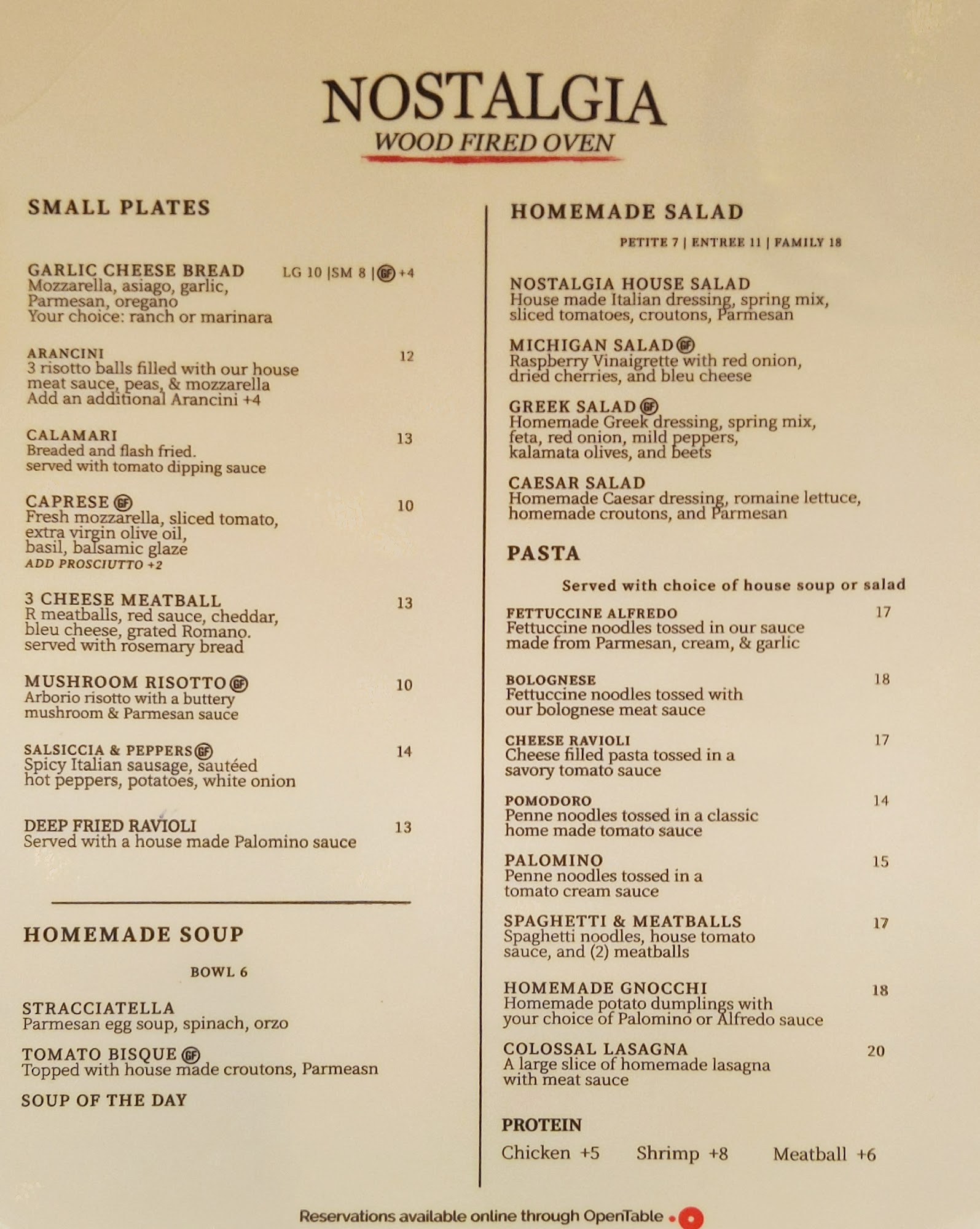 NOSTALGIA
WOOD FIRED OVEN

SMALL PLATES

GARLIC CHEESE BREAD LG 10 |SM 8 | GF +4
Mozzarella, asiago, garlic, Parmesan, oregano
Your choice: ranch or marinara

ARANCINI 12
3 risotto balls filled with our house meat sauce, peas, & mozzarella
Add an additional Arancini +4

CALAMARI 13
Breaded and flash fried.
served with tomato dipping sauce

CAPRESE GF 10
Fresh mozzarella, sliced tomato, extra virgin olive oil, basil, balsamic glaze
ADD PROSCIUTTO +2

3 CHEESE MEATBALL 13
R meatballs, red sauce, cheddar, bleu cheese, grated Romano.
served with rosemary bread

MUSHROOM RISOTTO GF 10
Arborio risotto with a buttery mushroom & Parmesan sauce

SALSICCIA & PEPPERS GF 14
Spicy Italian sausage, sautéed hot peppers, potatoes, white onion

DEEP FRIED RAVIOLI 13
Served with a house made Palomino sauce

HOMEMADE SOUP

BOWL 6

STRACCIATELLA
Parmesan egg soup, spinach, orzo

TOMATO BISQUE GF
Topped with house made croutons, Parmeasn

SOUP OF THE DAY

HOMEMADE SALAD

PETITE 7 | ENTREE 11 | FAMILY 18

NOSTALGIA HOUSE SALAD
House made Italian dressing, spring mix, sliced tomatoes, croutons, Parmesan

MICHIGAN SALAD GF
Raspberry Vinaigrette with red onion, dried cherries, and bleu cheese

GREEK SALAD GF
Homemade Greek dressing, spring mix, feta, red onion, mild peppers, kalamata olives, and beets

CAESAR SALAD
Homemade Caesar dressing, romaine lettuce, homemade croutons, and Parmesan

PASTA

Served with choice of house soup or salad

FETTUCCINE ALFREDO 17
Fettuccine noodles tossed in our sauce made from Parmesan, cream, & garlic

BOLOGNESE 18
Fettuccine noodles tossed with our bolognese meat sauce

CHEESE RAVIOLI 17
Cheese filled pasta tossed in a savory tomato sauce

POMODORO 14
Penne noodles tossed in a classic home made tomato sauce

PALOMINO 15
Penne noodles tossed in a tomato cream sauce

SPAGHETTI & MEATBALLS 17
Spaghetti noodles, house tomato sauce, and (2) meatballs

HOMEMADE GNOCCHI 18
Homemade potato dumplings with your choice of Palomino or Alfredo sauce

COLOSSAL LASAGNA 20
A large slice of homemade lasagna with meat sauce

PROTEIN
Chicken +5 Shrimp +8 Meatball +6

Reservations available online through OpenTable